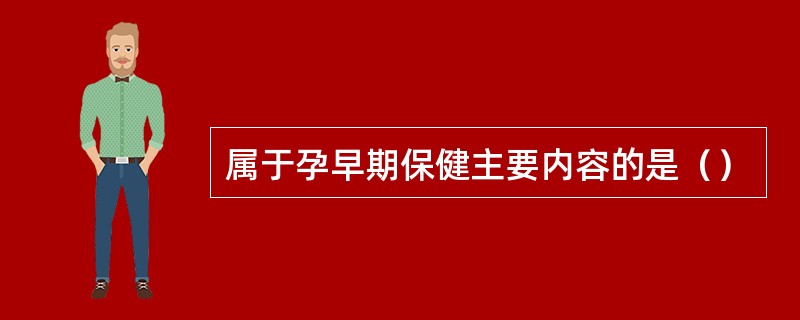 属于孕早期保健主要内容的是（）